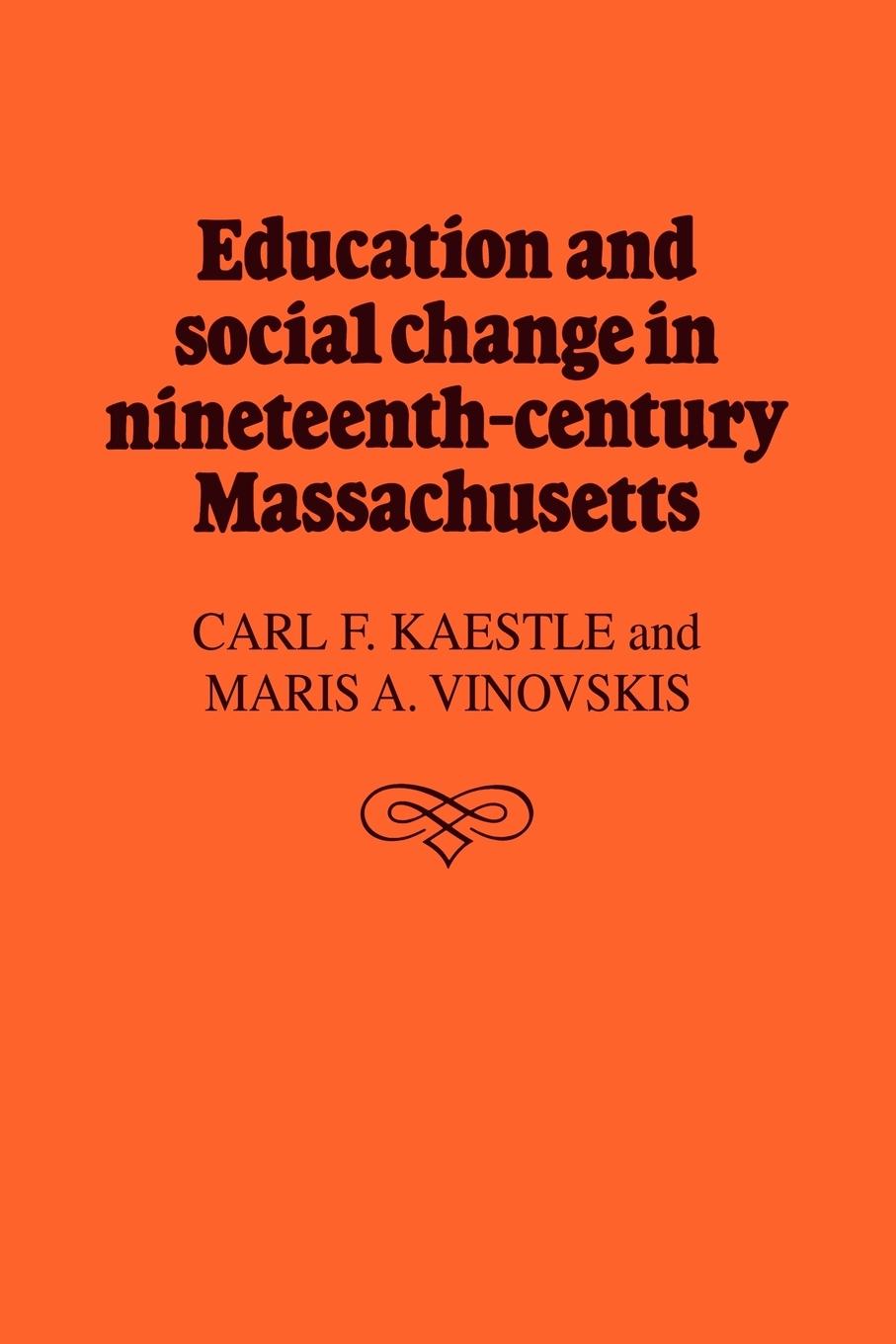 Education and social change in nineteenth-century Massachusetts

CARL F. KAESTLE and
MARIS A. VINOVSKIS